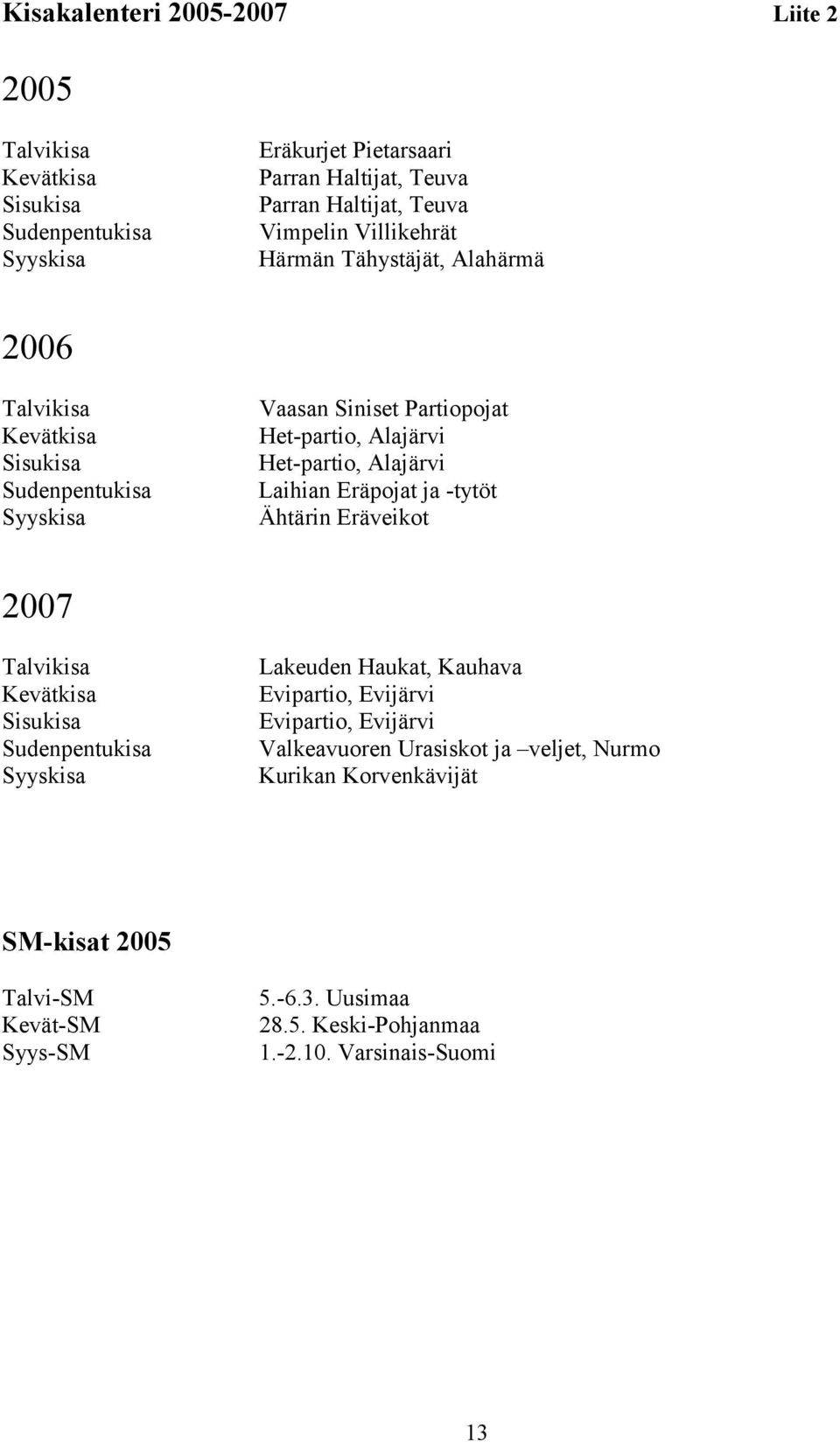 Kisakalenteri 2005-2007 Liite 2

2005

Talvikisa Eräkurjet Pietarsaari
Kevätkisa Parran Haltijat, Teuva
Sisukisa Parran Haltijat, Teuva
Sudenpentukisa Vimpelin Villikehrät
Syyskisa Härmän Tähystäjät, Alahärmä

2006

Talvikisa Vaasan Siniset Partiopojat
Kevätkisa Het-partio, Alajärvi
Sisukisa Het-partio, Alajärvi
Sudenpentukisa Laihian Eräpojat ja -tytöt
Syyskisa Ähtärin Eräveikot

2007

Talvikisa Lakeuden Haukat, Kauhava
Kevätkisa Evipartio, Evijärvi
Sisukisa Evipartio, Evijärvi
Sudenpentukisa Valkeavuoren Urasiskot ja –veljet, Nurmo
Syyskisa Kurikan Korvenkävijät

SM-kisat 2005

Talvi-SM 5.-6.3. Uusimaa
Kevät-SM 28.5. Keski-Pohjanmaa
Syys-SM 1.-2.10. Varsinais-Suomi

13